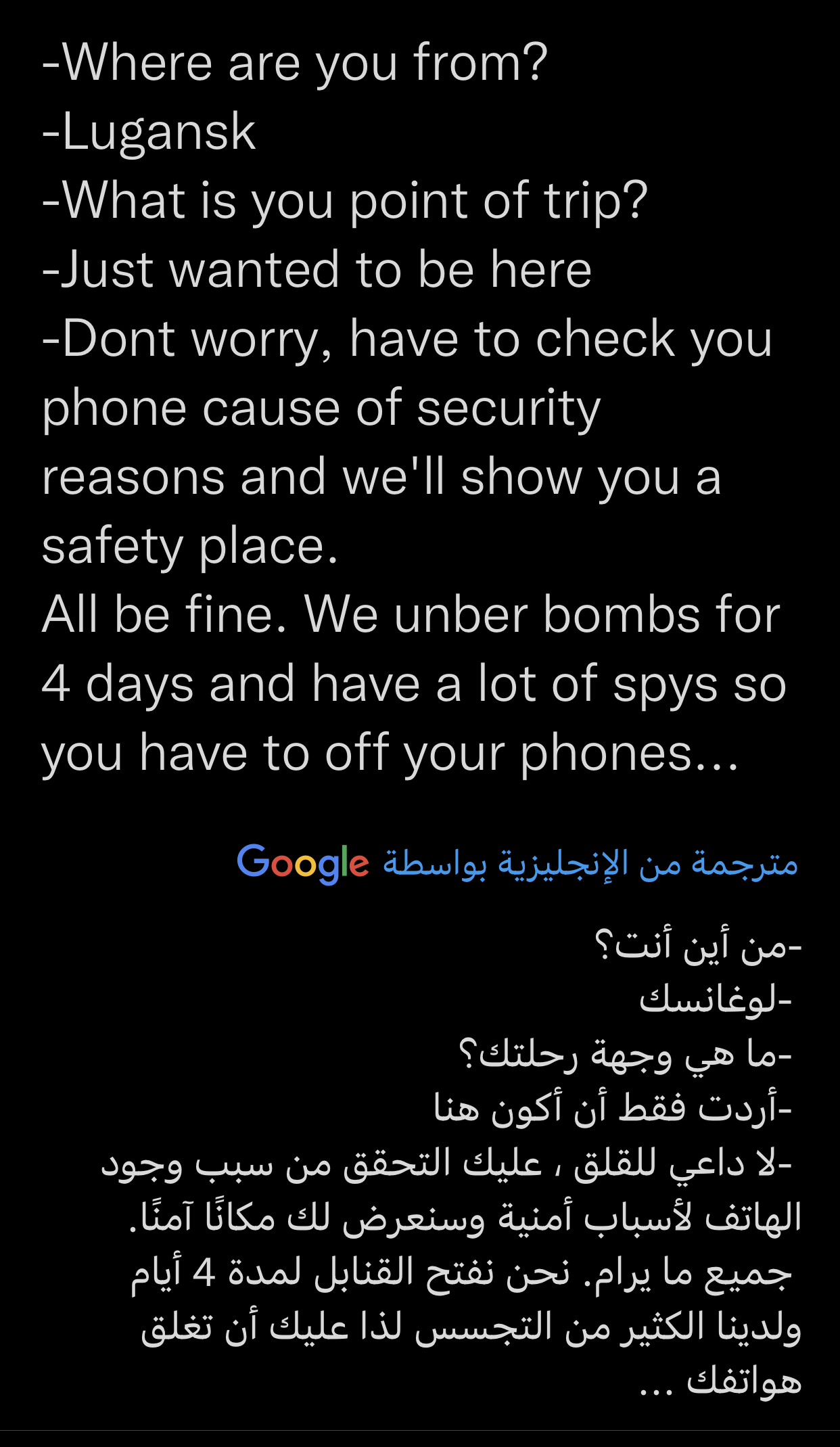 -Where are you from?
-Lugansk
-What is you point of trip?
-Just wanted to be here
-Dont worry, have to check you phone cause of security reasons and we'll show you a safety place.
All be fine. We unber bombs for 4 days and have a lot of spys so you have to off your phones...

مترجمة من الإنجليزية بواسطة Google

-من أين أنت؟
-لوغانسك
-ما هي وجهة رحلتك؟
-أردت فقط أن أكون هنا
-لا داعي للقلق ، عليك التحقق من سبب وجود الهاتف لأسباب أمنية وسنعرض لك مكانًا آمنًا.
جميع ما يرام. نحن نفتح القنابل لمدة 4 أيام ولدينا الكثير من التجسس لذا عليك أن تغلق هواتفك ...